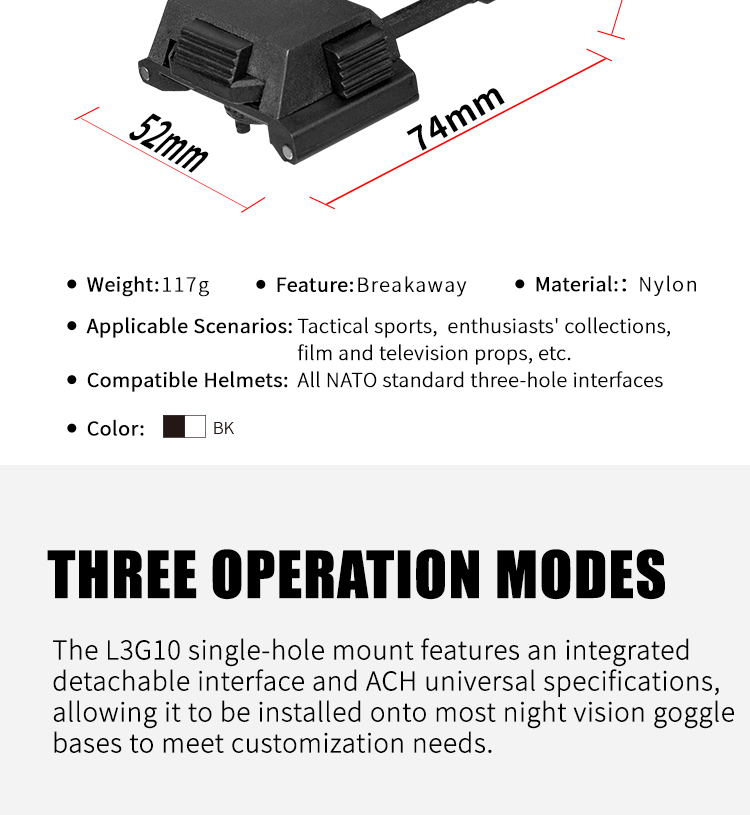 52mm

74mm

• Weight:117g • Feature:Breakaway • Material:: Nylon

• Applicable Scenarios: Tactical sports, enthusiasts' collections, film and television props, etc.

• Compatible Helmets: All NATO standard three-hole interfaces

• Color: BK

THREE OPERATION MODES

The L3G10 single-hole mount features an integrated detachable interface and ACH universal specifications, allowing it to be installed onto most night vision goggle bases to meet customization needs.